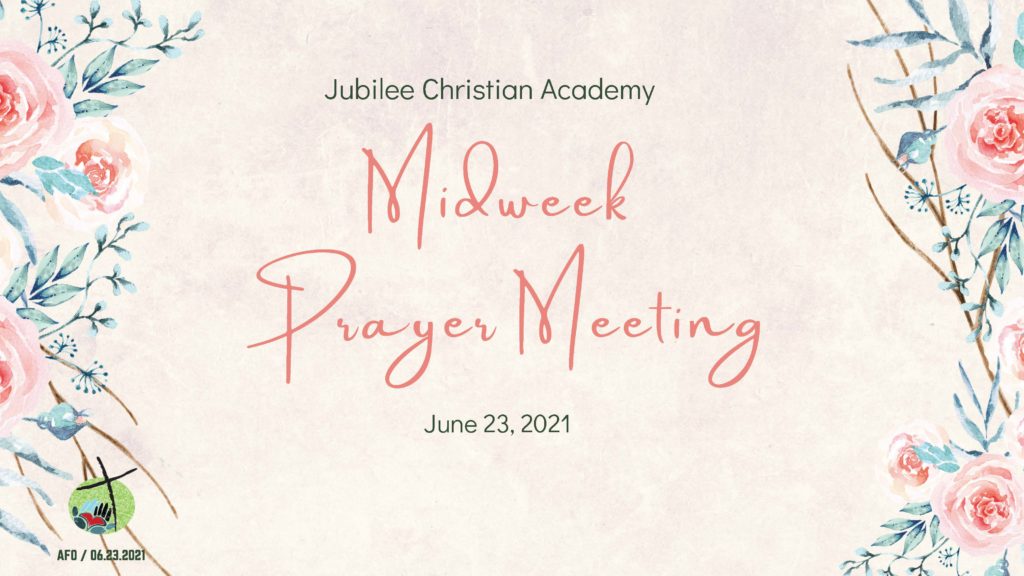 Jubilee Christian Academy

Midweek Prayer Meeting

June 23, 2021

AFO / 06.23.2021